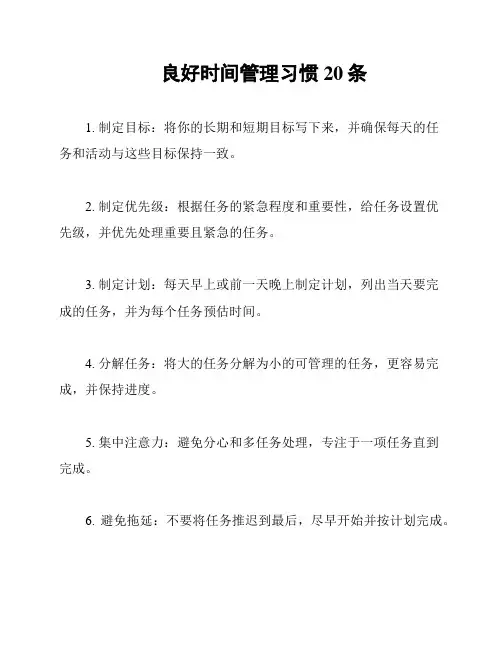 良好时间管理习惯 20 条

1. 制定目标：将你的长期和短期目标写下来，并确保每天的任务和活动与这些目标保持一致。

2. 制定优先级：根据任务的紧急程度和重要性，给任务设置优先级，并优先处理重要且紧急的任务。

3. 制定计划：每天早上或前一天晚上制定计划，列出当天要完成的任务，并为每个任务预估时间。

4. 分解任务：将大的任务分解为小的可管理的任务，更容易完成，并保持进度。

5. 集中注意力：避免分心和多任务处理，专注于一项任务直到完成。

6. 避免拖延：不要将任务推迟到最后，尽早开始并按计划完成。